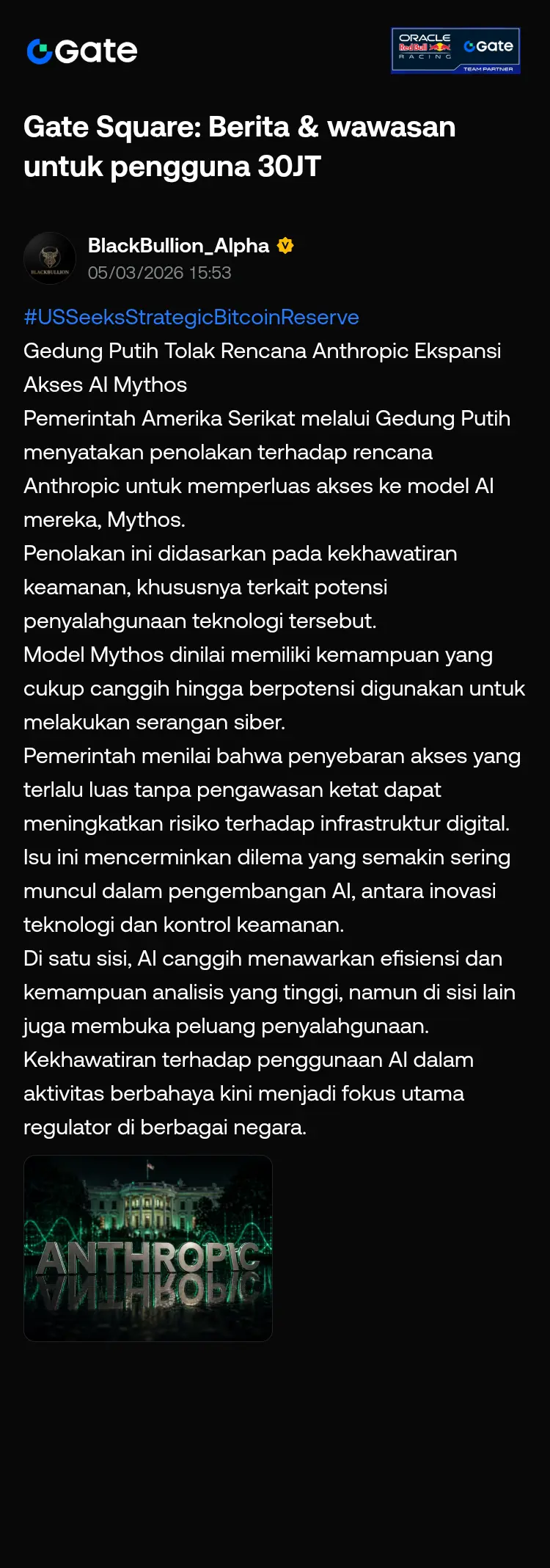 Gate

ORACLE Red Bull RACING Gate TEAM PARTNER

Gate Square: Berita & wawasan untuk pengguna 30JT

BLACKBULLION

BlackBullion_Alpha
05/03/2026 15:53

#USSeeksStrategicBitcoinReserve
Gedung Putih Tolak Rencana Anthropic Ekspansi Akses AI Mythos
Pemerintah Amerika Serikat melalui Gedung Putih menyatakan penolakan terhadap rencana Anthropic untuk memperluas akses ke model AI mereka, Mythos.
Penolakan ini didasarkan pada kekhawatiran keamanan, khususnya terkait potensi penyalahgunaan teknologi tersebut.
Model Mythos dinilai memiliki kemampuan yang cukup canggih hingga berpotensi digunakan untuk melakukan serangan siber.
Pemerintah menilai bahwa penyebaran akses yang terlalu luas tanpa pengawasan ketat dapat meningkatkan risiko terhadap infrastruktur digital.
Isu ini mencerminkan dilema yang semakin sering muncul dalam pengembangan AI, antara inovasi teknologi dan kontrol keamanan.
Di satu sisi, AI canggih menawarkan efisiensi dan kemampuan analisis yang tinggi, namun di sisi lain juga membuka peluang penyalahgunaan.
Kekhawatiran terhadap penggunaan AI dalam aktivitas berbahaya kini menjadi fokus utama regulator di berbagai negara.

ANTHROPIC